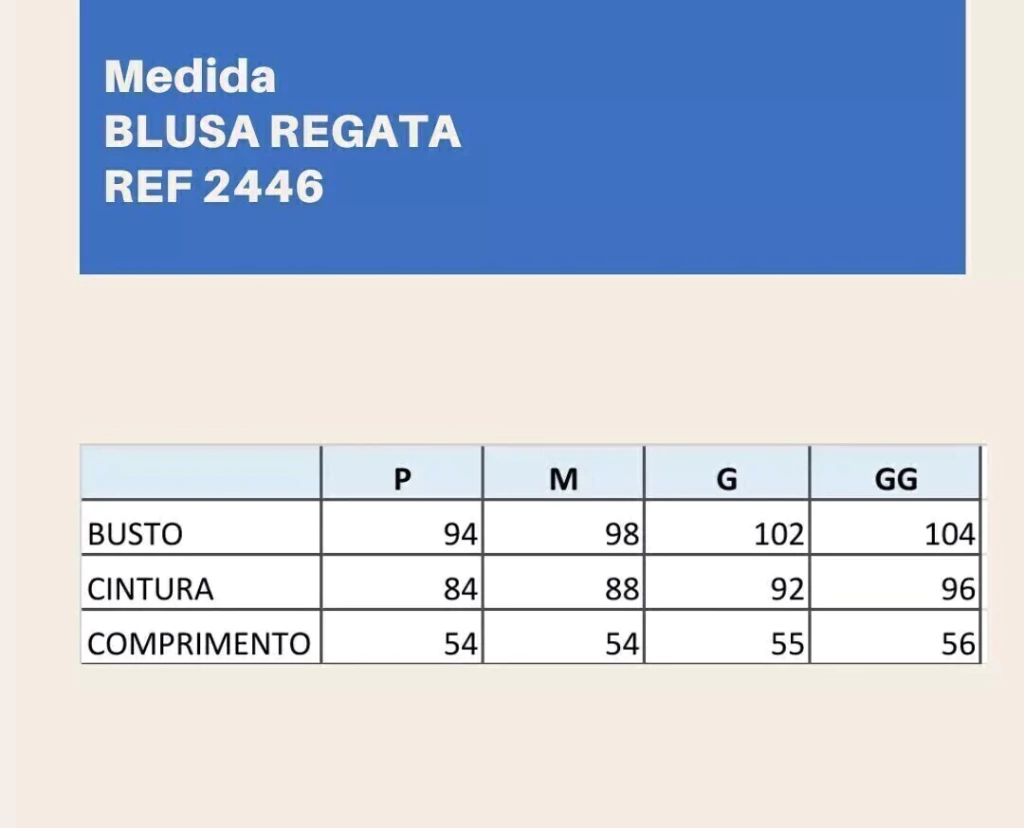 Medida
BLUSA REGATA
REF 2446

| | P | M | G | GG |
|---|---|---|---|---|
| BUSTO | 94 | 98 | 102 | 104 |
| CINTURA | 84 | 88 | 92 | 96 |
| COMPRIMENTO | 54 | 54 | 55 | 56 |